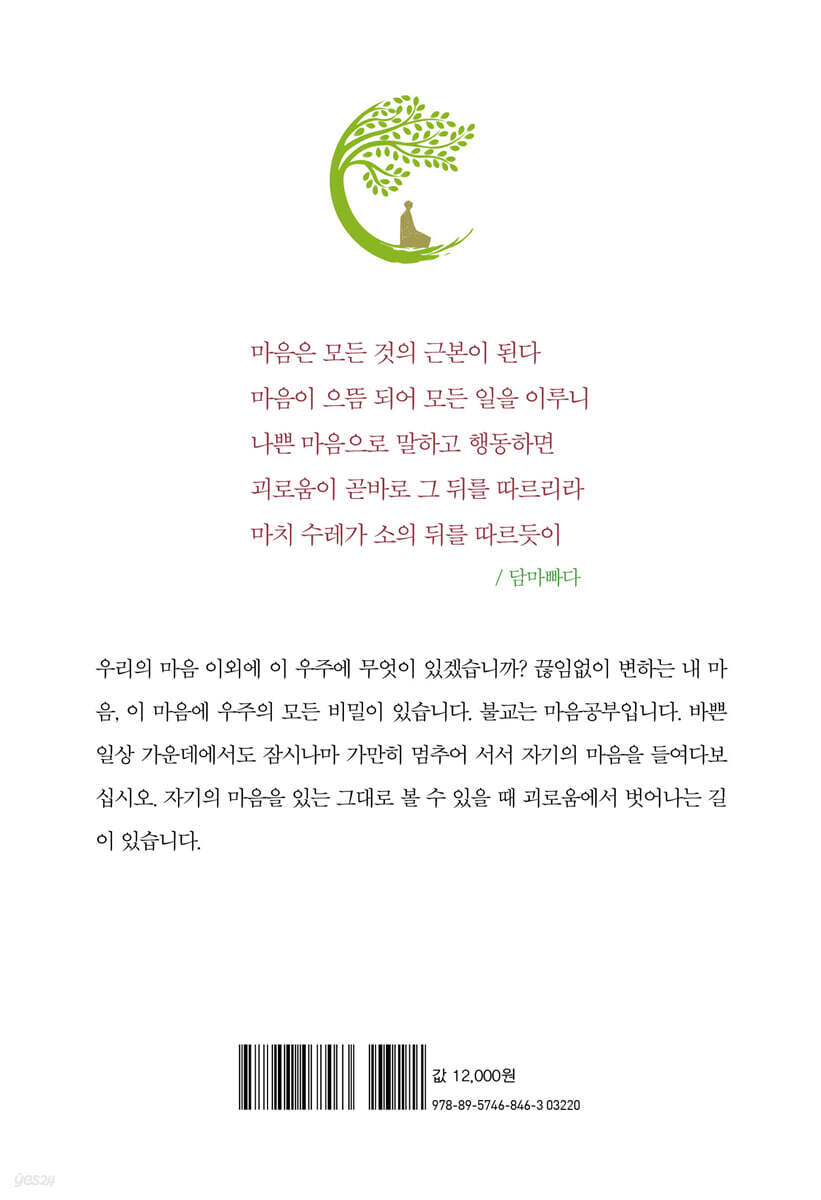 마음은 모든 것의 근본이 된다
마음이 으뜸 되어 모든 일을 이루니
나쁜 마음으로 말하고 행동하면
괴로움이 곧바로 그 뒤를 따르리라
마치 수레가 소의 뒤를 따르듯이

/ 담마빠다

우리의 마음 이외에 이 우주에 무엇이 있겠습니까? 끊임없이 변하는 내 마음, 이 마음에 우주의 모든 비밀이 있습니다. 불교는 마음공부입니다. 바쁜 일상 가운데에서도 잠시나마 가만히 멈추어 서서 자기의 마음을 들여다보십시오. 자기의 마음을 있는 그대로 볼 수 있을 때 괴로움에서 벗어나는 길이 있습니다.

값 12,000원
978-89-5746-846-3 03220

yes24